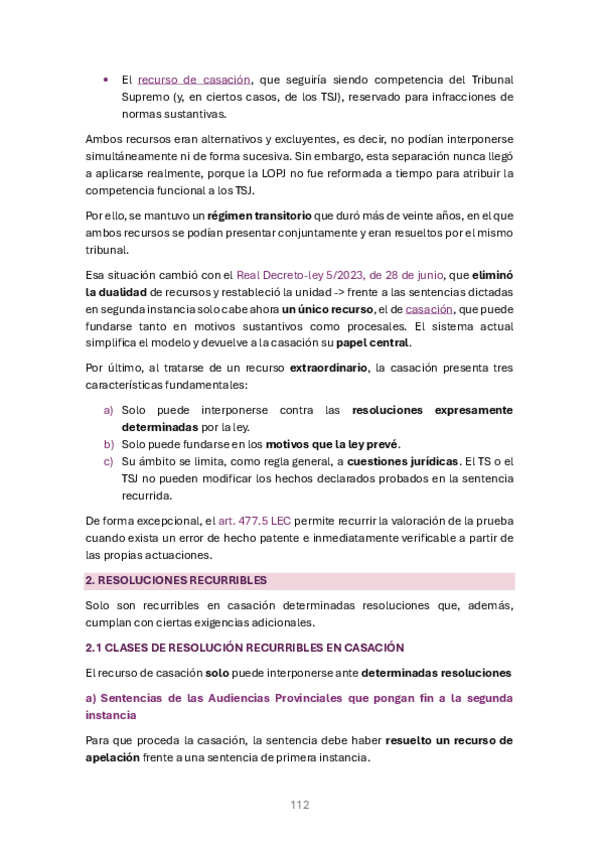 • El recurso de casación, que seguiría siendo competencia del Tribunal Supremo (y, en ciertos casos, de los TSJ), reservado para infracciones de normas sustantivas.

Ambos recursos eran alternativos y excluyentes, es decir, no podían interponerse simultáneamente ni de forma sucesiva. Sin embargo, esta separación nunca llegó a aplicarse realmente, porque la LOPJ no fue reformada a tiempo para atribuir la competencia funcional a los TSJ.

Por ello, se mantuvo un régimen transitorio que duró más de veinte años, en el que ambos recursos se podían presentar conjuntamente y eran resueltos por el mismo tribunal.

Esa situación cambió con el Real Decreto-ley 5/2023, de 28 de junio, que eliminó la dualidad de recursos y restableció la unidad -> frente a las sentencias dictadas en segunda instancia solo cabe ahora un único recurso, el de casación, que puede fundarse tanto en motivos sustantivos como procesales. El sistema actual simplifica el modelo y devuelve a la casación su papel central.

Por último, al tratarse de un recurso extraordinario, la casación presenta tres características fundamentales:

a) Solo puede interponerse contra las resoluciones expresamente determinadas por la ley.
b) Solo puede fundarse en los motivos que la ley prevé.
c) Su ámbito se limita, como regla general, a cuestiones jurídicas. El TS o el TSJ no pueden modificar los hechos declarados probados en la sentencia recurrida.

De forma excepcional, el art. 477.5 LEC permite recurrir la valoración de la prueba cuando exista un error de hecho patente e inmediatamente verificable a partir de las propias actuaciones.

2. RESOLUCIONES RECURRIBLES

Solo son recurribles en casación determinadas resoluciones que, además, cumplan con ciertas exigencias adicionales.

2.1 CLASES DE RESOLUCIÓN RECURRIBLES EN CASACIÓN

El recurso de casación solo puede interponerse ante determinadas resoluciones

a) Sentencias de las Audiencias Provinciales que pongan fin a la segunda instancia

Para que proceda la casación, la sentencia debe haber resuelto un recurso de apelación frente a una sentencia de primera instancia.

112